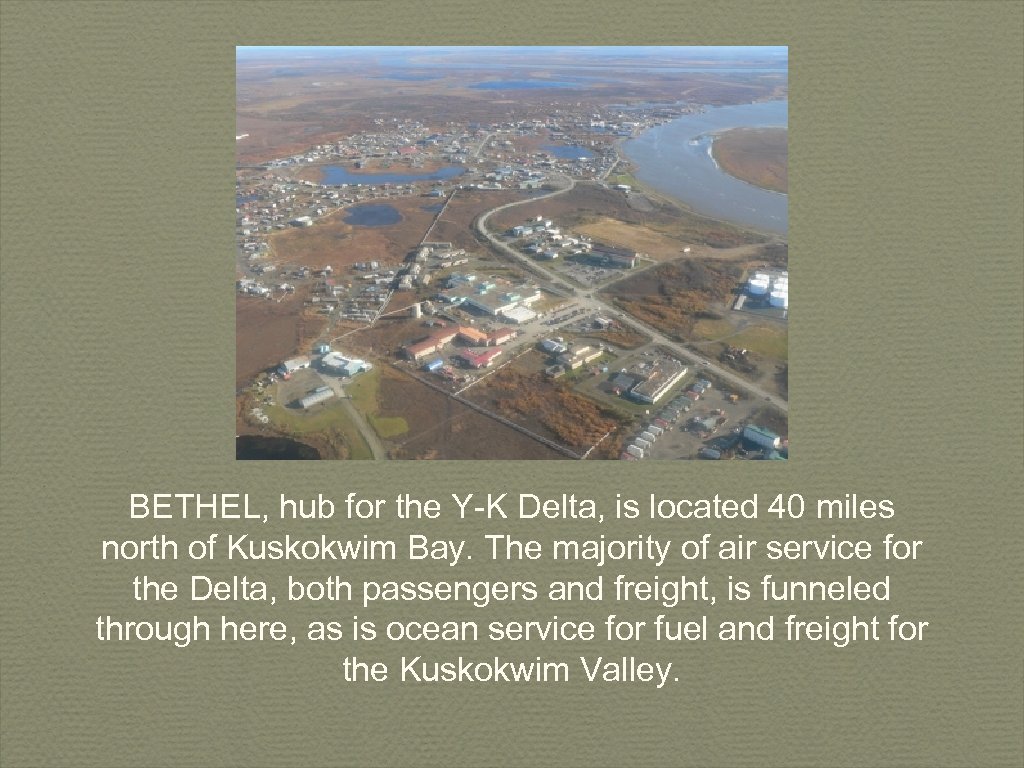 BETHEL, hub for the Y-K Delta, is located 40 miles north of Kuskokwim Bay. The majority of air service for the Delta, both passengers and freight, is funneled through here, as is ocean service for fuel and freight for the Kuskokwim Valley.